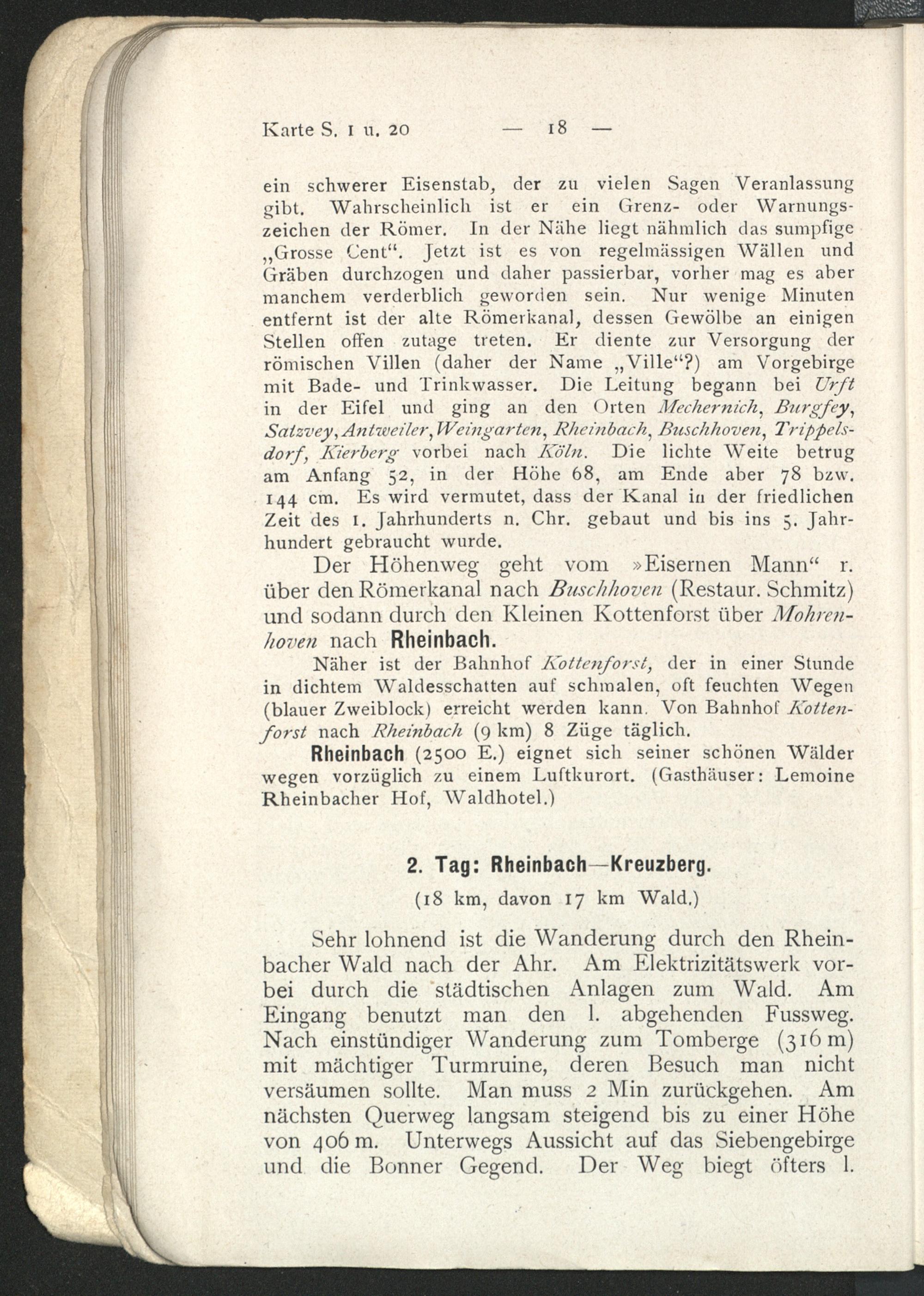 Karte S. 1 u. 20 — 18 —

ein schwerer Eisenstab, der zu vielen Sagen Veranlassung gibt. Wahrscheinlich ist er ein Grenz- oder Warnungszeichen der Römer. In der Nähe liegt nähmlich das sumpfige „Grosse Cent“. Jetzt ist es von regelmässigen Wällen und Gräben durchzogen und daher passierbar, vorher mag es aber manchem verderblich geworden sein. Nur wenige Minuten entfernt ist der alte Römerkanal, dessen Gewölbe an einigen Stellen offen zutage treten. Er diente zur Versorgung der römischen Villen (daher der Name „Ville“?) am Vorgebirge mit Bade- und Trinkwasser. Die Leitung begann bei Urft in der Eifel und ging an den Orten Mechernich, Burgfey, Satzvey, Antweiler, Weingarten, Rheinbach, Buschhoven, Trippelsdorf, Kierberg vorbei nach Köln. Die lichte Weite betrug am Anfang 52, in der Höhe 68, am Ende aber 78 bzw. 144 cm. Es wird vermutet, dass der Kanal in der friedlichen Zeit des 1. Jahrhunderts n. Chr. gebaut und bis ins 5. Jahrhundert gebraucht wurde.

Der Höhenweg geht vom »Eisernen Mann“ r. über den Römerkanal nach Buschhoven (Restaur. Schmitz) und sodann durch den Kleinen Kottenforst über Mohrenhoven nach Rheinbach.

Näher ist der Bahnhof Kottenforst, der in einer Stunde in dichtem Waldesschatten auf schmalen, oft feuchten Wegen (blauer Zweiblock) erreicht werden kann. Von Bahnhof Kottenforst nach Rheinbach (9 km) 8 Züge täglich.

Rheinbach (2500 E.) eignet sich seiner schönen Wälder wegen vorzüglich zu einem Luftkurort. (Gasthäuser: Lemoine Rheinbacher Hof, Waldhotel.)

2. Tag: Rheinbach—Kreuzberg.

(18 km, davon 17 km Wald.)

Sehr lohnend ist die Wanderung durch den Rheinbacher Wald nach der Ahr. Am Elektrizitätswerk vorbei durch die städtischen Anlagen zum Wald. Am Eingang benutzt man den l. abgehenden Fussweg. Nach einstündiger Wanderung zum Tomberge (316 m) mit mächtiger Turmruine, deren Besuch man nicht versäumen sollte. Man muss 2 Min zurückgehen. Am nächsten Querweg langsam steigend bis zu einer Höhe von 406 m. Unterwegs Aussicht auf das Siebengebirge und die Bonner Gegend. Der Weg biegt öfters l.